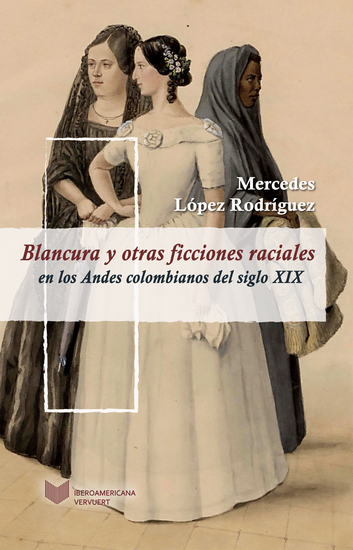 Mercedes
López Rodríguez

Blancura y otras ficciones raciales
en los Andes colombianos del siglo XIX

IBEROAMERICANA
VERVUERT